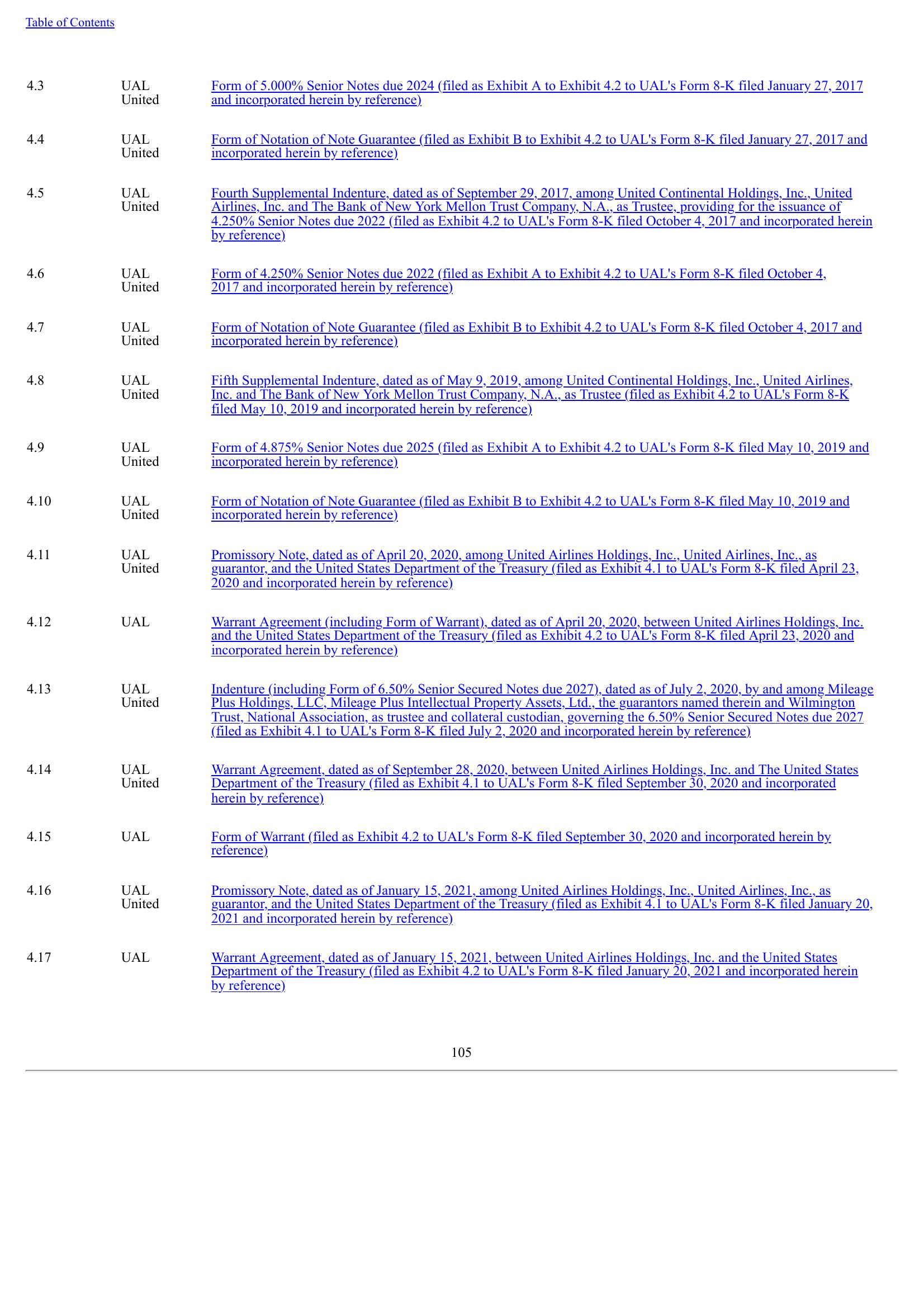 Table of Contents

| | | |
|---|---|---|
| 4.3 | UAL United | Form of 5.000% Senior Notes due 2024 (filed as Exhibit A to Exhibit 4.2 to UAL's Form 8-K filed January 27, 2017 and incorporated herein by reference) |
| 4.4 | UAL United | Form of Notation of Note Guarantee (filed as Exhibit B to Exhibit 4.2 to UAL's Form 8-K filed January 27, 2017 and incorporated herein by reference) |
| 4.5 | UAL United | Fourth Supplemental Indenture, dated as of September 29, 2017, among United Continental Holdings, Inc., United Airlines, Inc. and The Bank of New York Mellon Trust Company, N.A., as Trustee, providing for the issuance of 4.250% Senior Notes due 2022 (filed as Exhibit 4.2 to UAL's Form 8-K filed October 4, 2017 and incorporated herein by reference) |
| 4.6 | UAL United | Form of 4.250% Senior Notes due 2022 (filed as Exhibit A to Exhibit 4.2 to UAL's Form 8-K filed October 4, 2017 and incorporated herein by reference) |
| 4.7 | UAL United | Form of Notation of Note Guarantee (filed as Exhibit B to Exhibit 4.2 to UAL's Form 8-K filed October 4, 2017 and incorporated herein by reference) |
| 4.8 | UAL United | Fifth Supplemental Indenture, dated as of May 9, 2019, among United Continental Holdings, Inc., United Airlines, Inc. and The Bank of New York Mellon Trust Company, N.A., as Trustee (filed as Exhibit 4.2 to UAL's Form 8-K filed May 10, 2019 and incorporated herein by reference) |
| 4.9 | UAL United | Form of 4.875% Senior Notes due 2025 (filed as Exhibit A to Exhibit 4.2 to UAL's Form 8-K filed May 10, 2019 and incorporated herein by reference) |
| 4.10 | UAL United | Form of Notation of Note Guarantee (filed as Exhibit B to Exhibit 4.2 to UAL's Form 8-K filed May 10, 2019 and incorporated herein by reference) |
| 4.11 | UAL United | Promissory Note, dated as of April 20, 2020, among United Airlines Holdings, Inc., United Airlines, Inc., as guarantor, and the United States Department of the Treasury (filed as Exhibit 4.1 to UAL's Form 8-K filed April 23, 2020 and incorporated herein by reference) |
| 4.12 | UAL | Warrant Agreement (including Form of Warrant), dated as of April 20, 2020, between United Airlines Holdings, Inc. and the United States Department of the Treasury (filed as Exhibit 4.2 to UAL's Form 8-K filed April 23, 2020 and incorporated herein by reference) |
| 4.13 | UAL United | Indenture (including Form of 6.50% Senior Secured Notes due 2027), dated as of July 2, 2020, by and among Mileage Plus Holdings, LLC, Mileage Plus Intellectual Property Assets, Ltd., the guarantors named therein and Wilmington Trust, National Association, as trustee and collateral custodian, governing the 6.50% Senior Secured Notes due 2027 (filed as Exhibit 4.1 to UAL's Form 8-K filed July 2, 2020 and incorporated herein by reference) |
| 4.14 | UAL United | Warrant Agreement, dated as of September 28, 2020, between United Airlines Holdings, Inc. and The United States Department of the Treasury (filed as Exhibit 4.1 to UAL's Form 8-K filed September 30, 2020 and incorporated herein by reference) |
| 4.15 | UAL | Form of Warrant (filed as Exhibit 4.2 to UAL's Form 8-K filed September 30, 2020 and incorporated herein by reference) |
| 4.16 | UAL United | Promissory Note, dated as of January 15, 2021, among United Airlines Holdings, Inc., United Airlines, Inc., as guarantor, and the United States Department of the Treasury (filed as Exhibit 4.1 to UAL's Form 8-K filed January 20, 2021 and incorporated herein by reference) |
| 4.17 | UAL | Warrant Agreement, dated as of January 15, 2021, between United Airlines Holdings, Inc. and the United States Department of the Treasury (filed as Exhibit 4.2 to UAL's Form 8-K filed January 20, 2021 and incorporated herein by reference) |

105